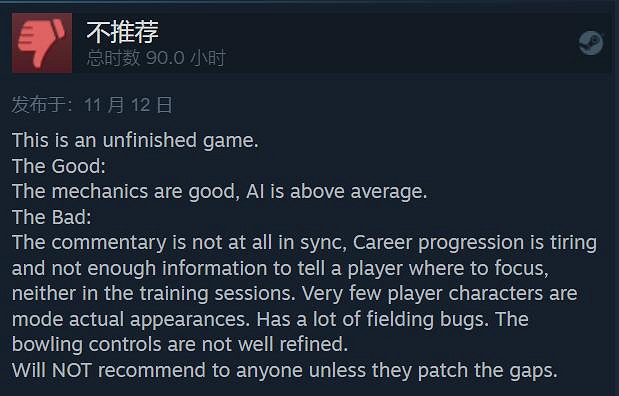 不推荐
总时数 90.0 小时

发布于：11 月 12 日

This is an unfinished game.
The Good:
The mechanics are good, AI is above average.
The Bad:
The commentary is not at all in sync, Career progression is tiring and not enough information to tell a player where to focus, neither in the training sessions. Very few player characters are mode actual appearances. Has a lot of fielding bugs. The bowling controls are not well refined.
Will NOT recommend to anyone unless they patch the gaps.